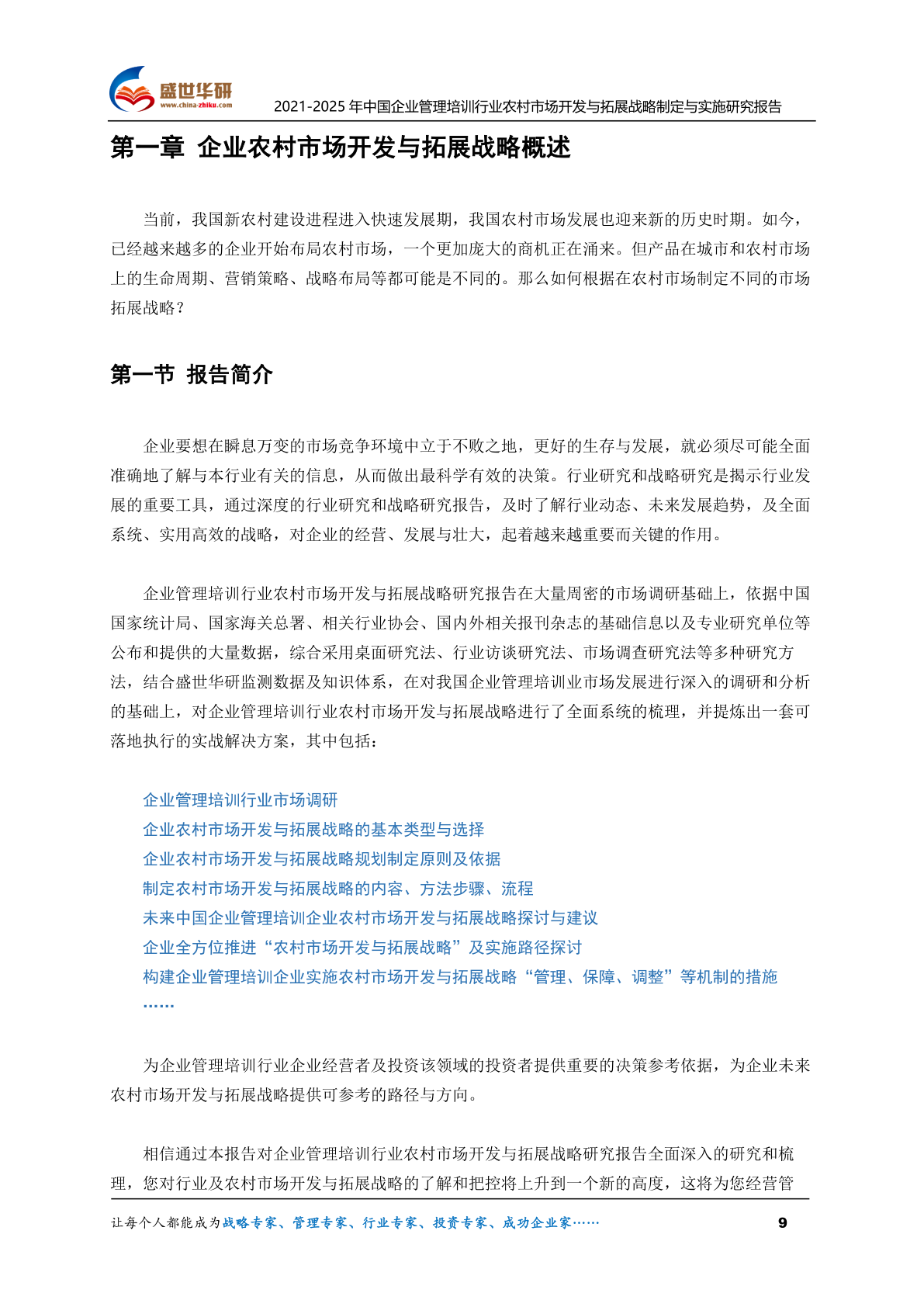 盛世华研
www.china-zhiku.com
2021-2025 年中国企业管理培训行业农村市场开发与拓展战略制定与实施研究报告

第一章 企业农村市场开发与拓展战略概述

当前，我国新农村建设进程进入快速发展期，我国农村市场发展也迎来新的历史时期。如今，已经越来越多的企业开始布局农村市场，一个更加庞大的商机正在涌来。但产品在城市和农村市场上的生命周期、营销策略、战略布局等都可能是不同的。那么如何根据在农村市场制定不同的市场拓展战略？

第一节 报告简介

企业要想在瞬息万变的市场竞争环境中立于不败之地，更好的生存与发展，就必须尽可能全面准确地了解与本行业有关的信息，从而做出最科学有效的决策。行业研究和战略研究是揭示行业发展的重要工具，通过深度的行业研究和战略研究报告，及时了解行业动态、未来发展趋势，及全面系统、实用高效的战略，对企业的经营、发展与壮大，起着越来越重要而关键的作用。

企业管理培训行业农村市场开发与拓展战略研究报告在大量周密的市场调研基础上，依据中国国家统计局、国家海关总署、相关行业协会、国内外相关报刊杂志的基础信息以及专业研究单位等公布和提供的大量数据，综合采用桌面研究法、行业访谈研究法、市场调查研究法等多种研究方法，结合盛世华研监测数据及知识体系，在对我国企业管理培训业市场发展进行深入的调研和分析的基础上，对企业管理培训行业农村市场开发与拓展战略进行了全面系统的梳理，并提炼出一套可落地执行的实战解决方案，其中包括：

企业管理培训行业市场调研
企业农村市场开发与拓展战略的基本类型与选择
企业农村市场开发与拓展战略规划制定原则及依据
制定农村市场开发与拓展战略的内容、方法步骤、流程
未来中国企业管理培训企业农村市场开发与拓展战略探讨与建议
企业全方位推进“农村市场开发与拓展战略”及实施路径探讨
构建企业管理培训企业实施农村市场开发与拓展战略“管理、保障、调整”等机制的措施
……

为企业管理培训行业企业经营者及投资该领域的投资者提供重要的决策参考依据，为企业未来农村市场开发与拓展战略提供可参考的路径与方向。

相信通过本报告对企业管理培训行业农村市场开发与拓展战略研究报告全面深入的研究和梳理，您对行业及农村市场开发与拓展战略的了解和把控将上升到一个新的高度，这将为您经营管

让每个人都能成为战略专家、管理专家、行业专家、投资专家、成功企业家…… 9